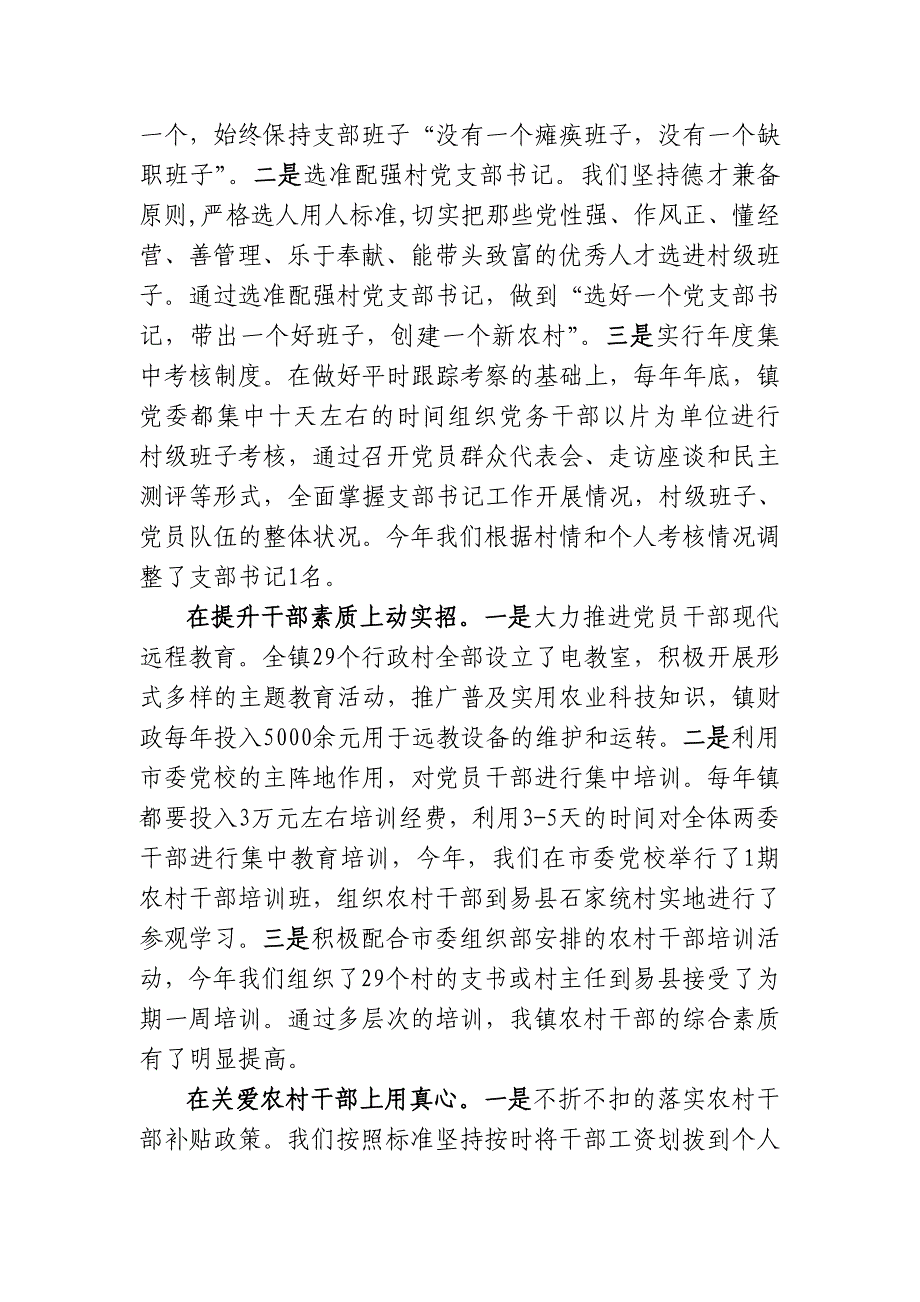 一个，始终保持支部班子“没有一个瘫痪班子，没有一个缺职班子”。二是选准配强村党支部书记。我们坚持德才兼备原则，严格选人用人标准，切实把那些党性强、作风正、懂经营、善管理、乐于奉献、能带头致富的优秀人才选进村级班子。通过选准配强村党支部书记，做到“选好一个党支部书记，带出一个好班子，创建一个新农村”。三是实行年度集中考核制度。在做好平时跟踪考察的基础上，每年年底，镇党委都集中十天左右的时间组织党务干部以片为单位进行村级班子考核，通过召开党员群众代表会、走访座谈和民主测评等形式，全面掌握支部书记工作开展情况，村级班子、党员队伍的整体状况。今年我们根据村情和个人考核情况调整了支部书记1名。

在提升干部素质上动实招。一是大力推进党员干部现代远程教育。全镇29个行政村全部设立了电教室，积极开展形式多样的主题教育活动，推广普及实用农业科技知识，镇财政每年投入5000余元用于远教设备的维护和运转。二是利用市委党校的主阵地作用，对党员干部进行集中培训。每年镇都要投入3万元左右培训经费，利用3-5天的时间对全体两委干部进行集中教育培训，今年，我们在市委党校举行了1期农村干部培训班，组织农村干部到易县石家统村实地进行了参观学习。三是积极配合市委组织部安排的农村干部培训活动，今年我们组织了29个村的支书或村主任到易县接受了为期一周培训。通过多层次的培训，我镇农村干部的综合素质有了明显提高。

在关爱农村干部上用真心。一是不折不扣的落实农村干部补贴政策。我们按照标准坚持按时将干部工资划拨到个人